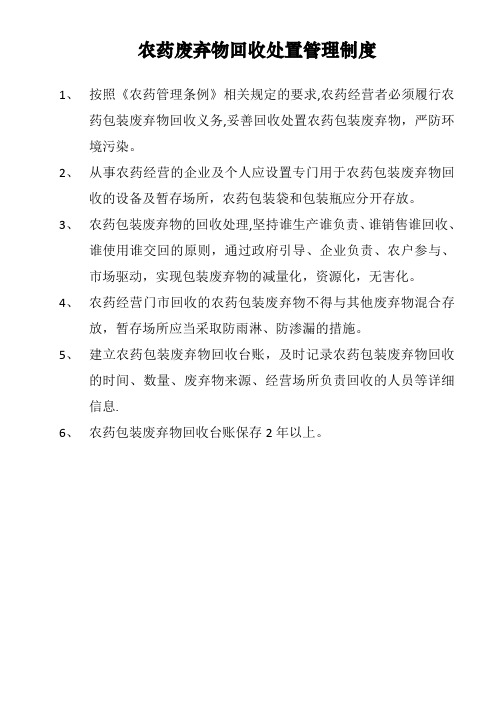 农药废弃物回收处置管理制度

1、 按照《农药管理条例》相关规定的要求,农药经营者必须履行农药包装废弃物回收义务,妥善回收处置农药包装废弃物，严防环境污染。

2、 从事农药经营的企业及个人应设置专门用于农药包装废弃物回收的设备及暂存场所，农药包装袋和包装瓶应分开存放。

3、 农药包装废弃物的回收处理,坚持谁生产谁负责、谁销售谁回收、谁使用谁交回的原则，通过政府引导、企业负责、农户参与、市场驱动，实现包装废弃物的减量化，资源化，无害化。

4、 农药经营门市回收的农药包装废弃物不得与其他废弃物混合存放，暂存场所应当采取防雨淋、防渗漏的措施。

5、 建立农药包装废弃物回收台账，及时记录农药包装废弃物回收的时间、数量、废弃物来源、经营场所负责回收的人员等详细信息.

6、 农药包装废弃物回收台账保存 2 年以上。